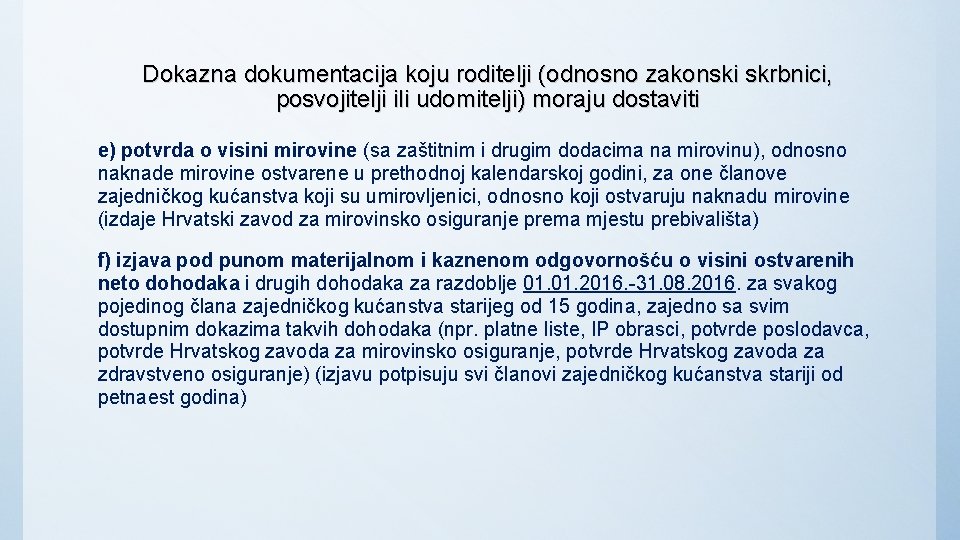 Dokazna dokumentacija koju roditelji (odnosno zakonski skrbnici, posvojitelji ili udomitelji) moraju dostaviti

e) potvrda o visini mirovine (sa zaštitnim i drugim dodacima na mirovinu), odnosno naknade mirovine ostvarene u prethodnoj kalendarskoj godini, za one članove zajedničkog kućanstva koji su umirovljenici, odnosno koji ostvaruju naknadu mirovine (izdaje Hrvatski zavod za mirovinsko osiguranje prema mjestu prebivališta)

f) izjava pod punom materijalnom i kaznenom odgovornošću o visini ostvarenih neto dohodaka i drugih dohodaka za razdoblje 01.01.2016.-31.08.2016. za svakog pojedinog člana zajedničkog kućanstva starijeg od 15 godina, zajedno sa svim dostupnim dokazima takvih dohodaka (npr. platne liste, IP obrasci, potvrde poslodavca, potvrde Hrvatskog zavoda za mirovinsko osiguranje, potvrde Hrvatskog zavoda za zdravstveno osiguranje) (izjavu potpisuju svi članovi zajedničkog kućanstva stariji od petnaest godina)